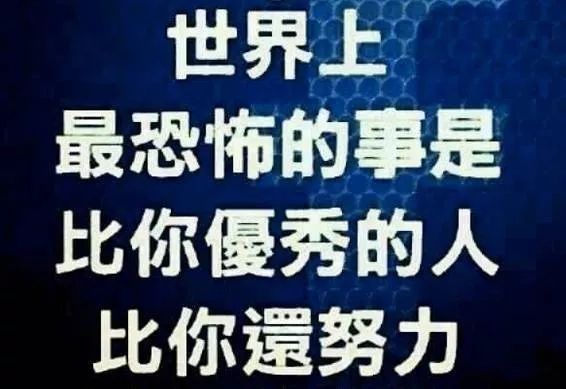 世界上
最恐怖的事是
比你優秀的人
比你還努力